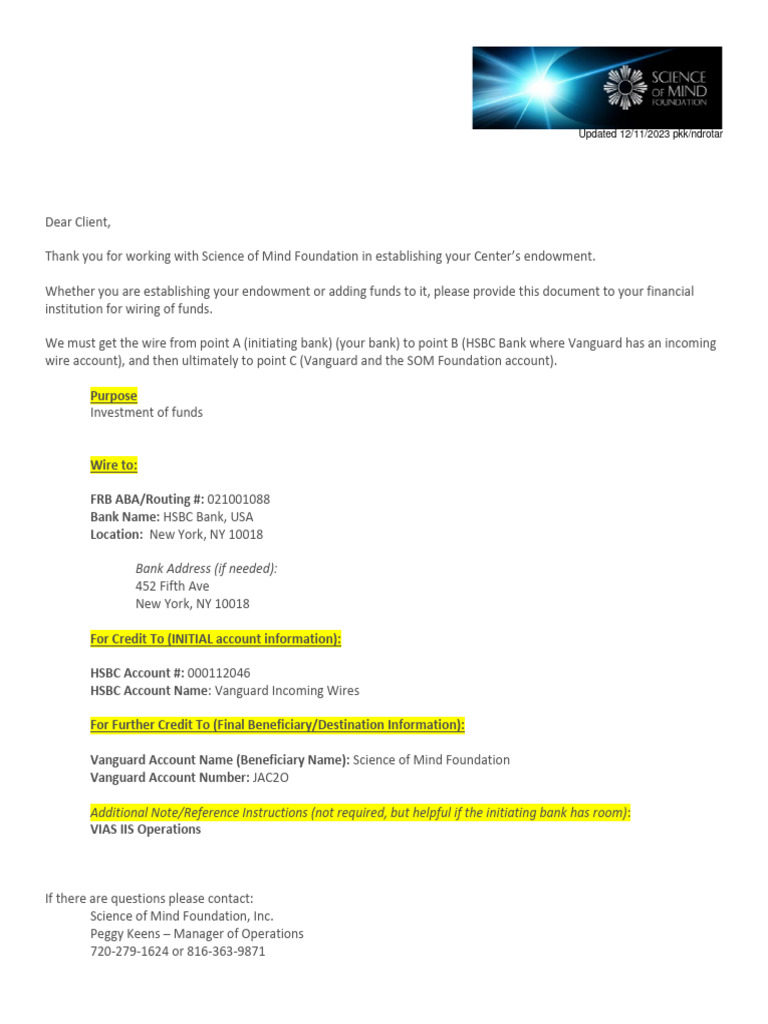 SCIENCE OF MIND FOUNDATION

Updated 12/11/2023 pkk/ndrotar

Dear Client,

Thank you for working with Science of Mind Foundation in establishing your Center's endowment.

Whether you are establishing your endowment or adding funds to it, please provide this document to your financial institution for wiring of funds.

We must get the wire from point A (initiating bank) (your bank) to point B (HSBC Bank where Vanguard has an incoming wire account), and then ultimately to point C (Vanguard and the SOM Foundation account).

Purpose
Investment of funds

Wire to:

FRB ABA/Routing #: 021001088
Bank Name: HSBC Bank, USA
Location: New York, NY 10018

Bank Address (if needed):
452 Fifth Ave
New York, NY 10018

For Credit To (INITIAL account information):

HSBC Account #: 000112046
HSBC Account Name: Vanguard Incoming Wires

For Further Credit To (Final Beneficiary/Destination Information):

Vanguard Account Name (Beneficiary Name): Science of Mind Foundation
Vanguard Account Number: JAC2O

Additional Note/Reference Instructions (not required, but helpful if the initiating bank has room):
VIAS IIS Operations

If there are questions please contact:
Science of Mind Foundation, Inc.
Peggy Keens – Manager of Operations
720-279-1624 or 816-363-9871